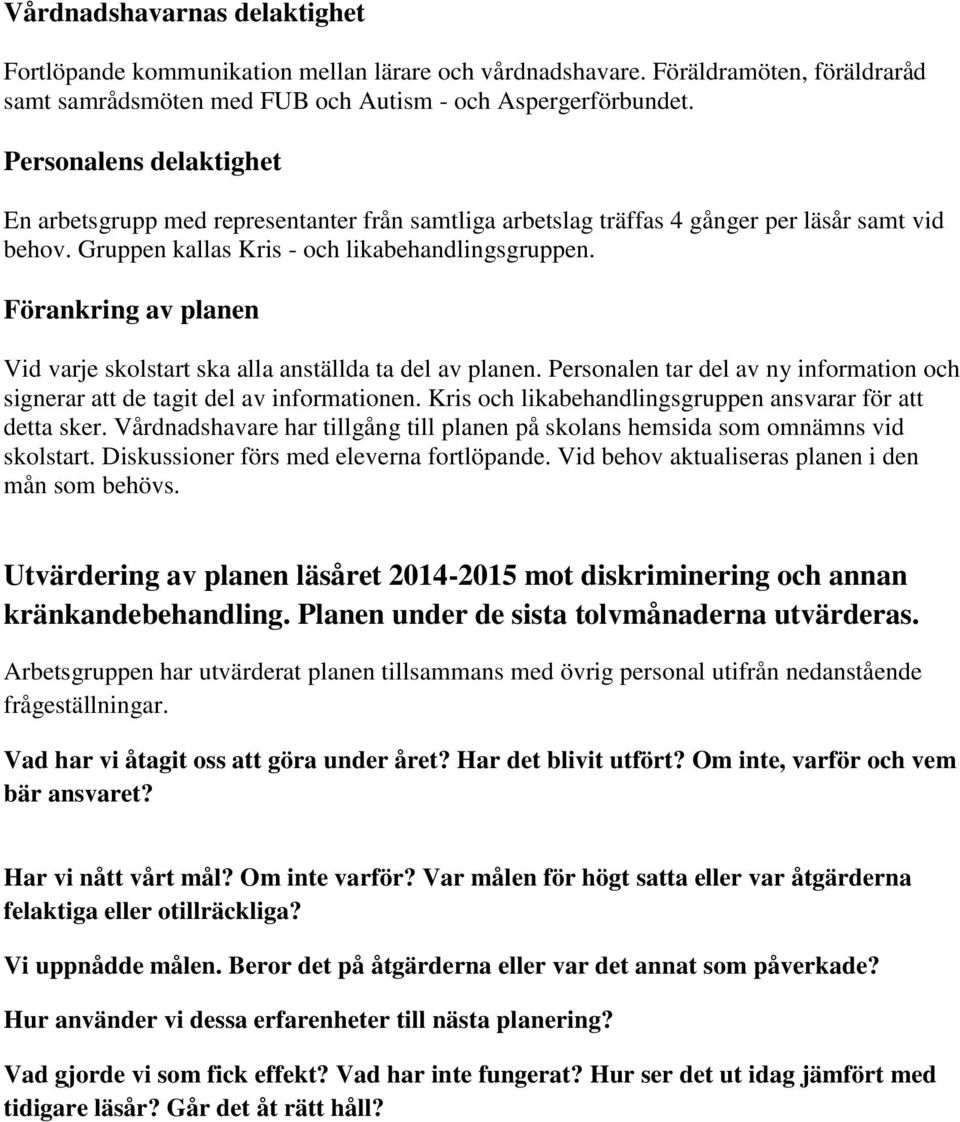 Vårdnadshavarnas delaktighet

Fortlöpande kommunikation mellan lärare och vårdnadshavare. Föräldramöten, föräldraråd samt samrådsmöten med FUB och Autism - och Aspergerförbundet.

Personalens delaktighet

En arbetsgrupp med representanter från samtliga arbetslag träffas 4 gånger per läsår samt vid behov. Gruppen kallas Kris - och likabehandlingsgruppen.

Förankring av planen

Vid varje skolstart ska alla anställda ta del av planen. Personalen tar del av ny information och signerar att de tagit del av informationen. Kris och likabehandlingsgruppen ansvarar för att detta sker. Vårdnadshavare har tillgång till planen på skolans hemsida som omnämns vid skolstart. Diskussioner förs med eleverna fortlöpande. Vid behov aktualiseras planen i den mån som behövs.

Utvärdering av planen läsåret 2014-2015 mot diskriminering och annan kränkandebehandling. Planen under de sista tolvmånaderna utvärderas.

Arbetsgruppen har utvärderat planen tillsammans med övrig personal utifrån nedanstående frågeställningar.

Vad har vi åtagit oss att göra under året? Har det blivit utfört? Om inte, varför och vem bär ansvaret?

Har vi nått vårt mål? Om inte varför? Var målen för högt satta eller var åtgärderna felaktiga eller otillräckliga?

Vi uppnådde målen. Beror det på åtgärderna eller var det annat som påverkade?

Hur använder vi dessa erfarenheter till nästa planering?

Vad gjorde vi som fick effekt? Vad har inte fungerat? Hur ser det ut idag jämfört med tidigare läsår? Går det åt rätt håll?